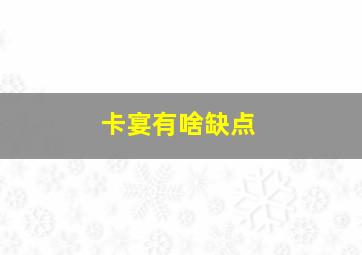 卡宴有啥缺点